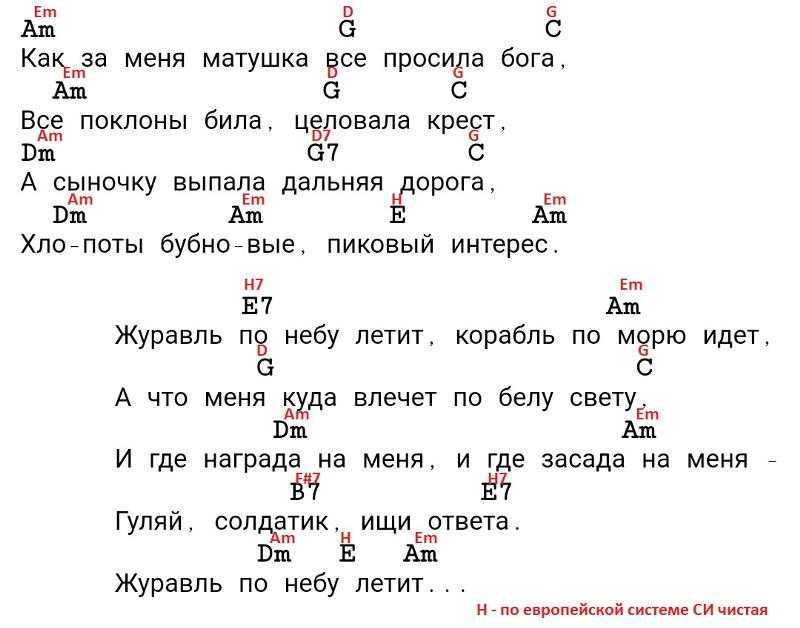 Em
Am D G G C
Как за меня матушка все просила бога,
Em Am D G G C
Все поклоны била, целовала крест,
Am Dm D7 G7 G C
А сыночку выпала дальняя дорога,
Am Dm Em Am H E Em Am
Хло-поты бубно-вые, пиковый интерес.

H7 E7 Em Am
Журавль по небу летит, корабль по морю идет,
D G G C
А что меня куда влечет по белу свету,
Am Dm Em Am
И где награда на меня, и где засада на меня -
F#7 B7 H7 E7
Гуляй, солдатик, ищи ответа.
Am Dm H E Em Am
Журавль по небу летит...

H - по европейской системе СИ чистая